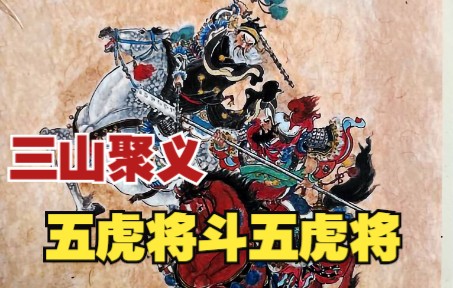 三山聚义

五虎将斗五虎将